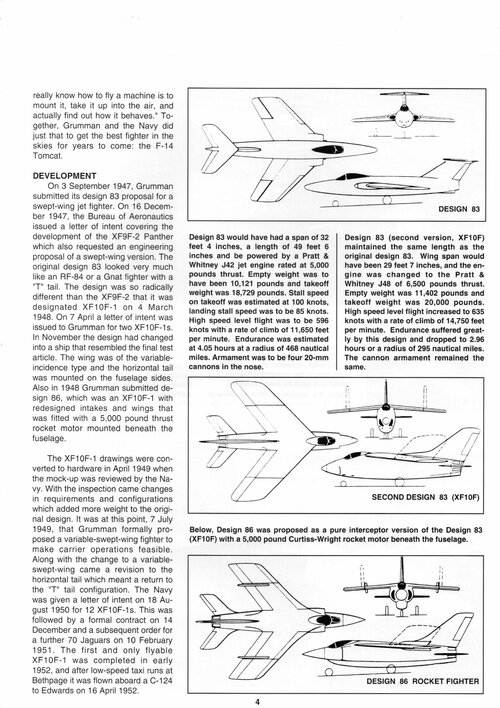 really know how to fly a machine is to mount it, take it up into the air, and actually find out how it behaves." Together, Grumman and the Navy did just that to get the best fighter in the skies for years to come: the F-14 Tomcat.

DEVELOPMENT

On 3 September 1947, Grumman submitted its design 83 proposal for a swept-wing jet fighter. On 16 December 1947, the Bureau of Aeronautics issued a letter of intent covering the development of the XF9F-2 Panther which also requested an engineering proposal of a swept-wing version. The original design 83 looked very much like an RF-84 or a Gnat fighter with a "T" tail. The design was so radically different than the XF9F-2 that it was designated XF10F-1 on 4 March 1948. On 7 April a letter of intent was issued to Grumman for two XF10F-1s. In November the design had changed into a ship that resembled the final test article. The wing was of the variable-incidence type and the horizontal tail was mounted on the fuselage sides. Also in 1948 Grumman submitted design 86, which was an XF10F-1 with redesigned intakes and wings that was fitted with a 5,000 pound thrust rocket motor mounted beneath the fuselage.

The XF10F-1 drawings were converted to hardware in April 1949 when the mock-up was reviewed by the Navy. With the inspection came changes in requirements and configurations which added more weight to the original design. It was at this point, 7 July 1949, that Grumman formally proposed a variable-swept-wing fighter to make carrier operations feasible. Along with the change to a variable-swept-wing came a revision to the horizontal tail which meant a return to the "T" tail configuration. The Navy was given a letter of intent on 18 August 1950 for 12 XF10F-1s. This was followed by a formal contract on 14 December and a subsequent order for a further 70 Jaguars on 10 February 1951. The first and only flyable XF10F-1 was completed in early 1952, and after low-speed taxi runs at Bethpage it was flown aboard a C-124 to Edwards on 16 April 1952.

DESIGN 83

Design 83 would have had a span of 32 feet 4 inches, a length of 49 feet 6 inches and be powered by a Pratt & Whitney J42 jet engine rated at 5,000 pounds thrust. Empty weight was to have been 10,121 pounds and takeoff weight was 18,729 pounds. Stall speed on takeoff was estimated at 100 knots, landing stall speed was to be 85 knots. High speed level flight was to be 596 knots with a rate of climb of 11,650 feet per minute. Endurance was estimated at 4.05 hours at a radius of 468 nautical miles. Armament was to be four 20-mm cannons in the nose.

Design 83 (second version, XF10F) maintained the same length as the original design 83. Wing span would have been 29 feet 7 inches, and the engine was changed to the Pratt & Whitney J48 of 6,500 pounds thrust. Empty weight was 11,402 pounds and takeoff weight was 20,000 pounds. High speed level flight increased to 635 knots with a rate of climb of 14,750 feet per minute. Endurance suffered greatly by this design and dropped to 2.96 hours or a radius of 295 nautical miles. The cannon armament remained the same.

SECOND DESIGN 83 (XF10F)

Below, Design 86 was proposed as a pure interceptor version of the Design 83 (XF10F) with a 5,000 pound Curtiss-Wright rocket motor beneath the fuselage.

DESIGN 86 ROCKET FIGHTER

4